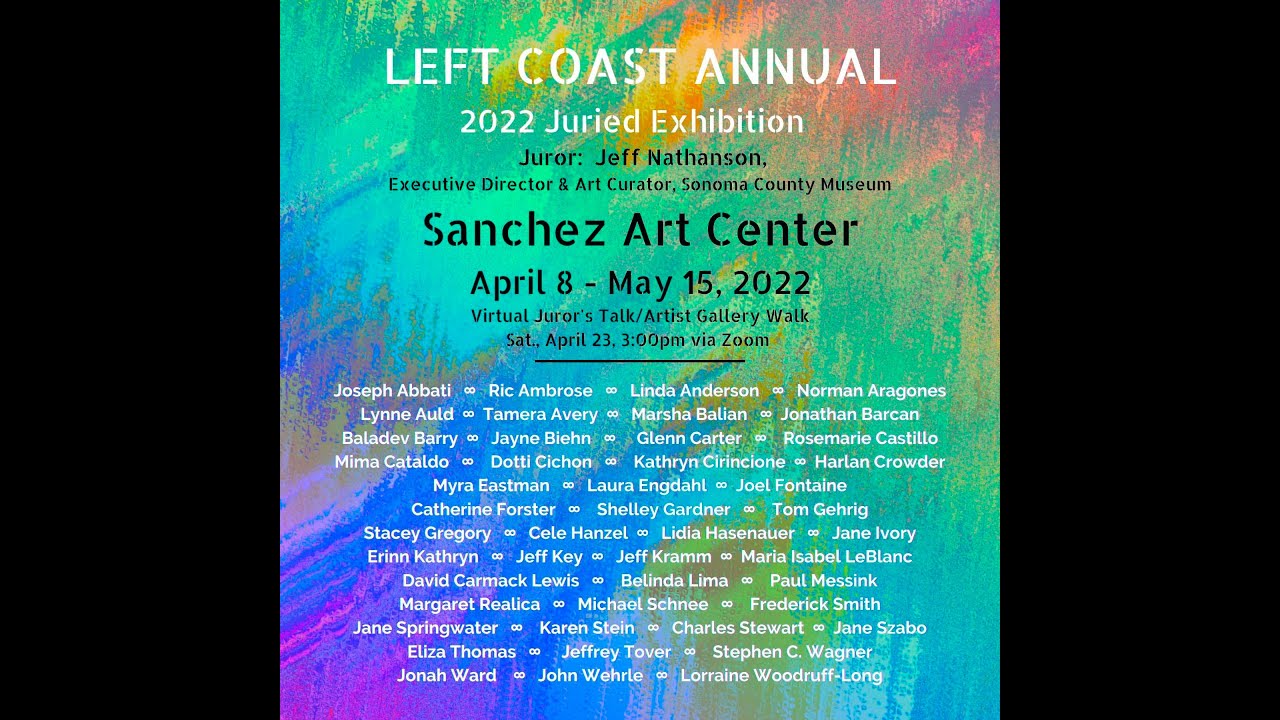 LEFT COAST ANNUAL

2022 Juried Exhibition

Juror: Jeff Nathanson,
Executive Director & Art Curator, Sonoma County Museum

Sanchez Art Center

April 8 - May 15, 2022

Virtual Juror's Talk/Artist Gallery Walk
Sat., April 23, 3:00pm via Zoom

Joseph Abbati ∞ Ric Ambrose ∞ Linda Anderson ∞ Norman Aragones
Lynne Auld ∞ Tamera Avery ∞ Marsha Balian ∞ Jonathan Barcan
Baladev Barry ∞ Jayne Biehn ∞ Glenn Carter ∞ Rosemarie Castillo
Mima Cataldo ∞ Dotti Cichon ∞ Kathryn Cirincione ∞ Harlan Crowder
Myra Eastman ∞ Laura Engdahl ∞ Joel Fontaine
Catherine Forster ∞ Shelley Gardner ∞ Tom Gehrig
Stacey Gregory ∞ Cele Hanzel ∞ Lidia Hasenauer ∞ Jane Ivory
Erinn Kathryn ∞ Jeff Key ∞ Jeff Kramm ∞ Maria Isabel LeBlanc
David Carmack Lewis ∞ Belinda Lima ∞ Paul Messink
Margaret Realica ∞ Michael Schnee ∞ Frederick Smith
Jane Springwater ∞ Karen Stein ∞ Charles Stewart ∞ Jane Szabo
Eliza Thomas ∞ Jeffrey Tover ∞ Stephen C. Wagner
Jonah Ward ∞ John Wehrle ∞ Lorraine Woodruff-Long